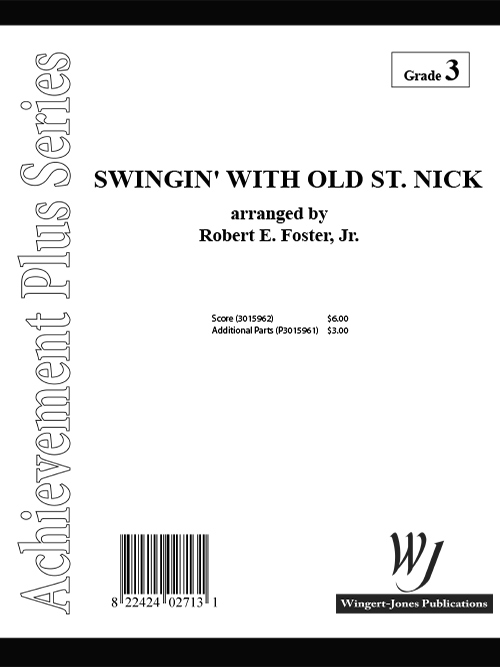 Achievement Plus Series

Grade 3

SWINGIN' WITH OLD ST. NICK

arranged by
Robert E. Foster, Jr.

Score (3015962) $6.00
Additional Parts (P3015961) $3.00

8 22424 02713 1

WJ
Wingert-Jones Publications